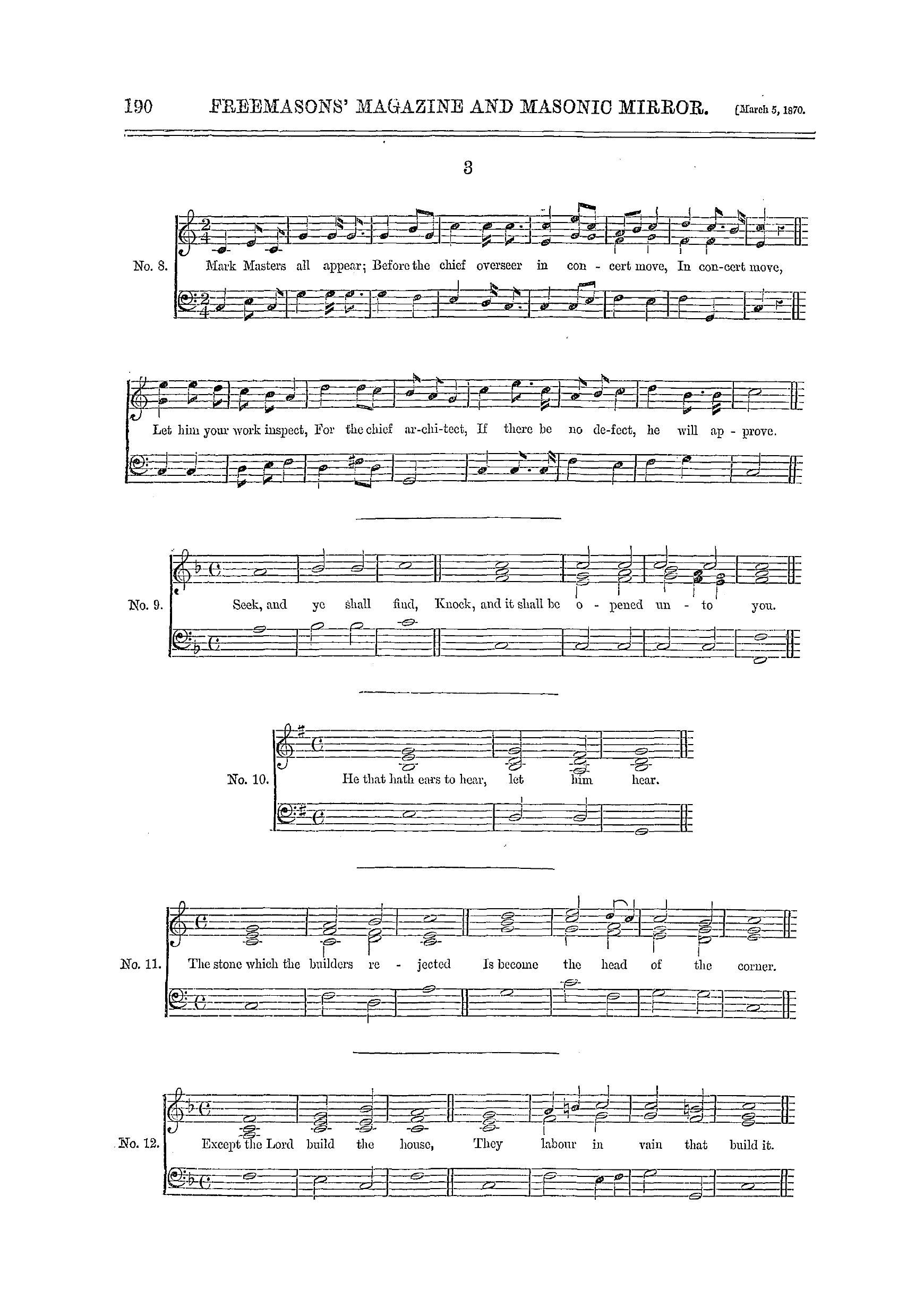 190 FREEMASONS' MAGAZINE AND MASONIC MIRROR. [March 5, 1870.

3

No. 8.

Mark Masters all appear; Before the chief overseer in con - cert move, In con-cert move,

Let him your work inspect, For the chief ar-chi-tect, If there be no de-fect, he will ap - prove.

No. 9.

Seek, and ye shall find, Knock, and it shall be o - pened un - to you.

No. 10.

He that hath ears to hear, let him hear.

No. 11.

The stone which the builders re - jected Is become the head of the corner.

No. 12.

Except the Lord build the house, They labour in vain that build it.